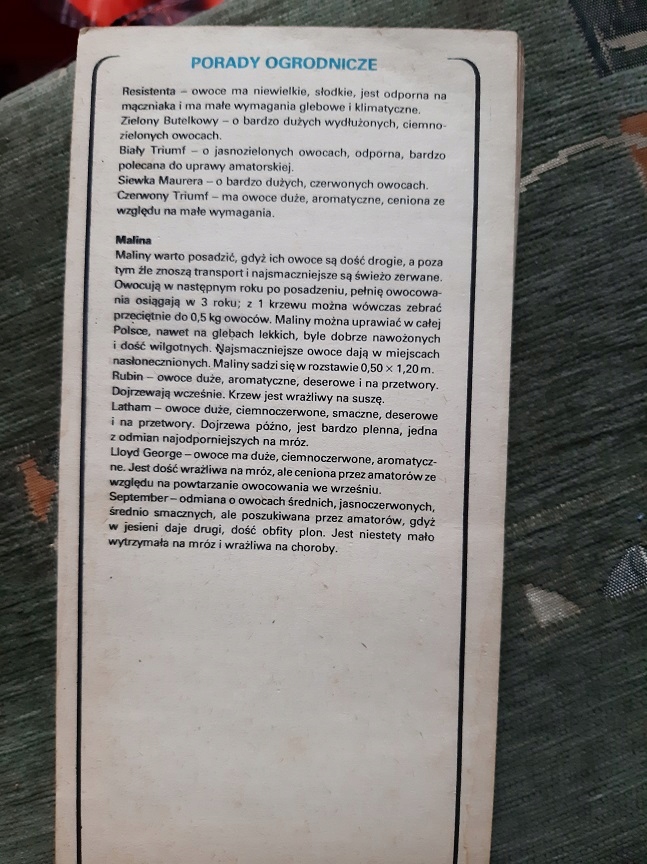 PORADY OGRODNICZE

Resistenta – owoce ma niewielkie, słodkie, jest odporna na mączniaka i ma małe wymagania glebowe i klimatyczne.
Zielony Butelkowy – o bardzo dużych wydłużonych, ciemnozielonych owocach.
Biały Triumf – o jasnozielonych owocach, odporna, bardzo polecana do uprawy amatorskiej.
Siewka Maurera – o bardzo dużych, czerwonych owocach.
Czerwony Triumf – ma owoce duże, aromatyczne, ceniona ze względu na małe wymagania.

Malina
Maliny warto posadzić, gdyż ich owoce są dość drogie, a poza tym źle znoszą transport i najsmaczniejsze są świeżo zerwane. Owocują w następnym roku po posadzeniu, pełnię owocowania osiągają w 3 roku; z 1 krzewu można wówczas zebrać przeciętnie do 0,5 kg owoców. Maliny można uprawiać w całej Polsce, nawet na glebach lekkich, byle dobrze nawożonych i dość wilgotnych. Najsmaczniejsze owoce dają w miejscach nasłonecznionych. Maliny sadzi się w rozstawie 0,50 × 1,20 m.
Rubin – owoce duże, aromatyczne, deserowe i na przetwory. Dojrzewają wcześnie. Krzew jest wrażliwy na suszę.
Latham – owoce duże, ciemnoczerwone, smaczne, deserowe i na przetwory. Dojrzewa późno, jest bardzo plenna, jedna z odmian najodporniejszych na mróz.
Lloyd George – owoce ma duże, ciemnoczerwone, aromatyczne. Jest dość wrażliwa na mróz, ale ceniona przez amatorów ze względu na powtarzanie owocowania we wrześniu.
September – odmiana o owocach średnich, jasnoczerwonych, średnio smacznych, ale poszukiwana przez amatorów, gdyż w jesieni daje drugi, dość obfity plon. Jest niestety mało wytrzymała na mróz i wrażliwa na choroby.